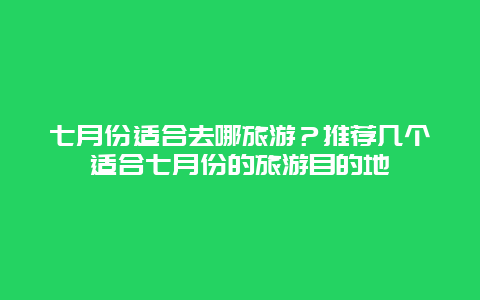 七月份适合去哪旅游？推荐几个适合七月份的旅游目的地